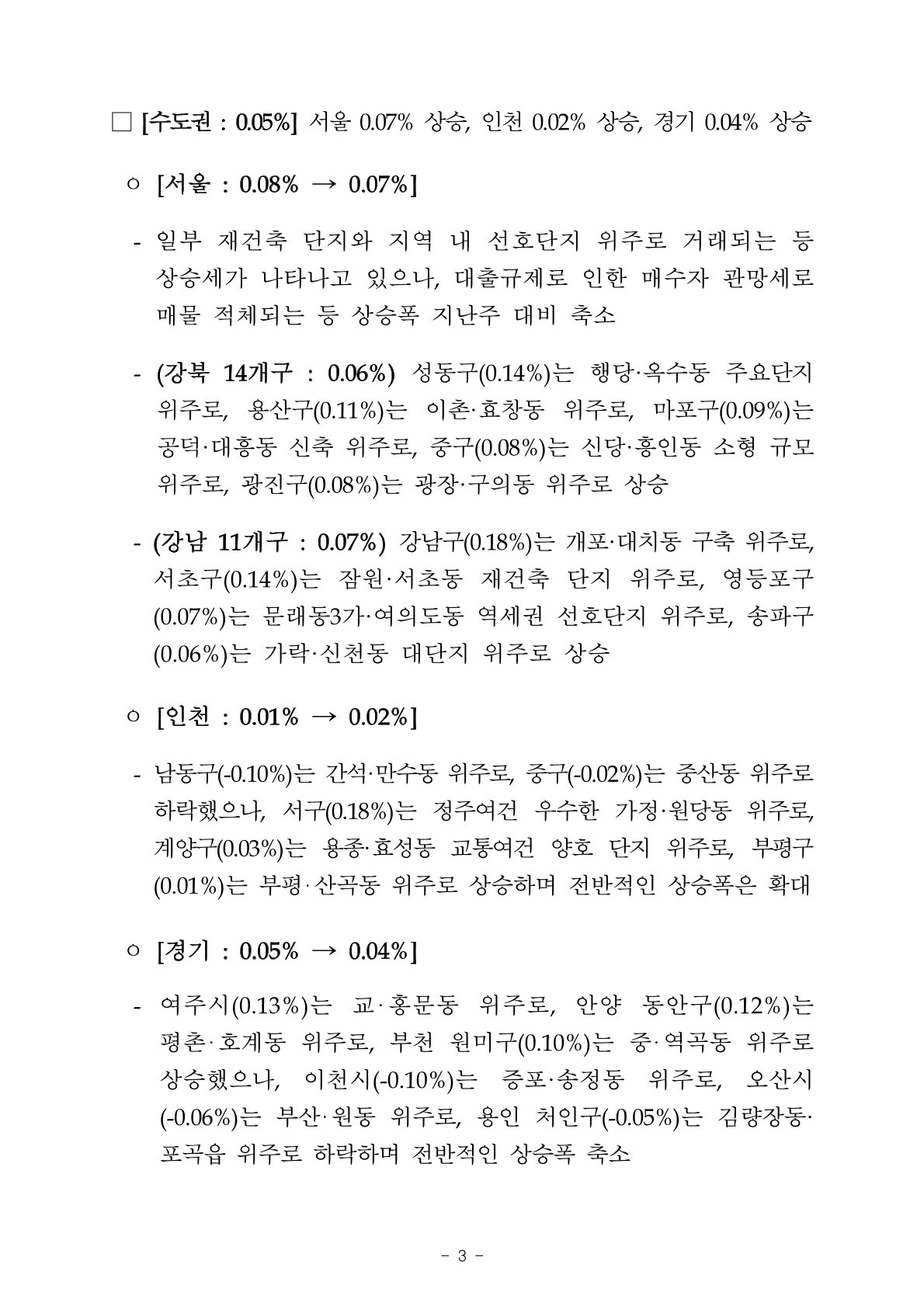 □ [수도권 : 0.05%] 서울 0.07% 상승, 인천 0.02% 상승, 경기 0.04% 상승

○ [서울 : 0.08% → 0.07%]

- 일부 재건축 단지와 지역 내 선호단지 위주로 거래되는 등 상승세가 나타나고 있으나, 대출규제로 인한 매수자 관망세로 매물 적체되는 등 상승폭 지난주 대비 축소

- (강북 14개구 : 0.06%) 성동구(0.14%)는 행당·옥수동 주요단지 위주로, 용산구(0.11%)는 이촌·효창동 위주로, 마포구(0.09%)는 공덕·대흥동 신축 위주로, 중구(0.08%)는 신당·흥인동 소형 규모 위주로, 광진구(0.08%)는 광장·구의동 위주로 상승

- (강남 11개구 : 0.07%) 강남구(0.18%)는 개포·대치동 구축 위주로, 서초구(0.14%)는 잠원·서초동 재건축 단지 위주로, 영등포구(0.07%)는 문래동3가·여의도동 역세권 선호단지 위주로, 송파구(0.06%)는 가락·신천동 대단지 위주로 상승

○ [인천 : 0.01% → 0.02%]

- 남동구(-0.10%)는 간석·만수동 위주로, 중구(-0.02%)는 중산동 위주로 하락했으나, 서구(0.18%)는 정주여건 우수한 가정·원당동 위주로, 계양구(0.03%)는 용종·효성동 교통여건 양호 단지 위주로, 부평구(0.01%)는 부평·산곡동 위주로 상승하며 전반적인 상승폭은 확대

○ [경기 : 0.05% → 0.04%]

- 여주시(0.13%)는 교·홍문동 위주로, 안양 동안구(0.12%)는 평촌·호계동 위주로, 부천 원미구(0.10%)는 중·역곡동 위주로 상승했으나, 이천시(-0.10%)는 증포·송정동 위주로, 오산시(-0.06%)는 부산·원동 위주로, 용인 처인구(-0.05%)는 김량장동·포곡읍 위주로 하락하며 전반적인 상승폭 축소

- 3 -